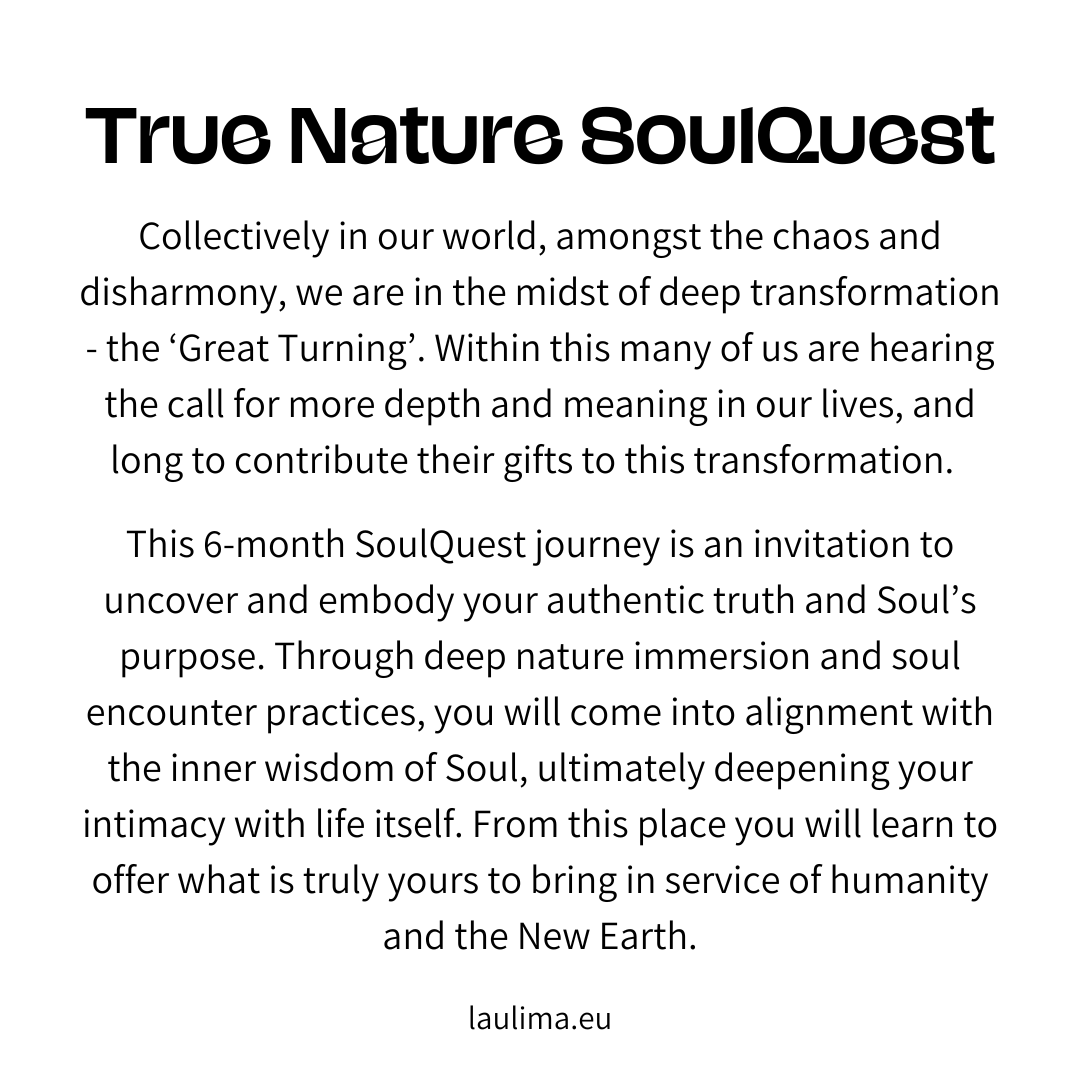 True Nature SoulQuest

Collectively in our world, amongst the chaos and disharmony, we are in the midst of deep transformation - the ‘Great Turning’. Within this many of us are hearing the call for more depth and meaning in our lives, and long to contribute their gifts to this transformation.

This 6-month SoulQuest journey is an invitation to uncover and embody your authentic truth and Soul’s purpose. Through deep nature immersion and soul encounter practices, you will come into alignment with the inner wisdom of Soul, ultimately deepening your intimacy with life itself. From this place you will learn to offer what is truly yours to bring in service of humanity and the New Earth.

laulima.eu